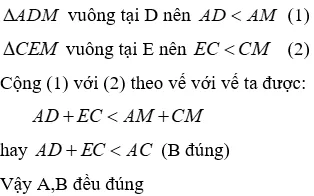 $\Delta ADM$ vuông tại D nên $AD < AM$ (1)

$\Delta CEM$ vuông tại E nên $EC < CM$ (2)

Cộng (1) với (2) theo vế với vế ta được:

$AD + EC < AM + CM$

hay $AD + EC < AC$ (B đúng)

Vậy A,B đều đúng